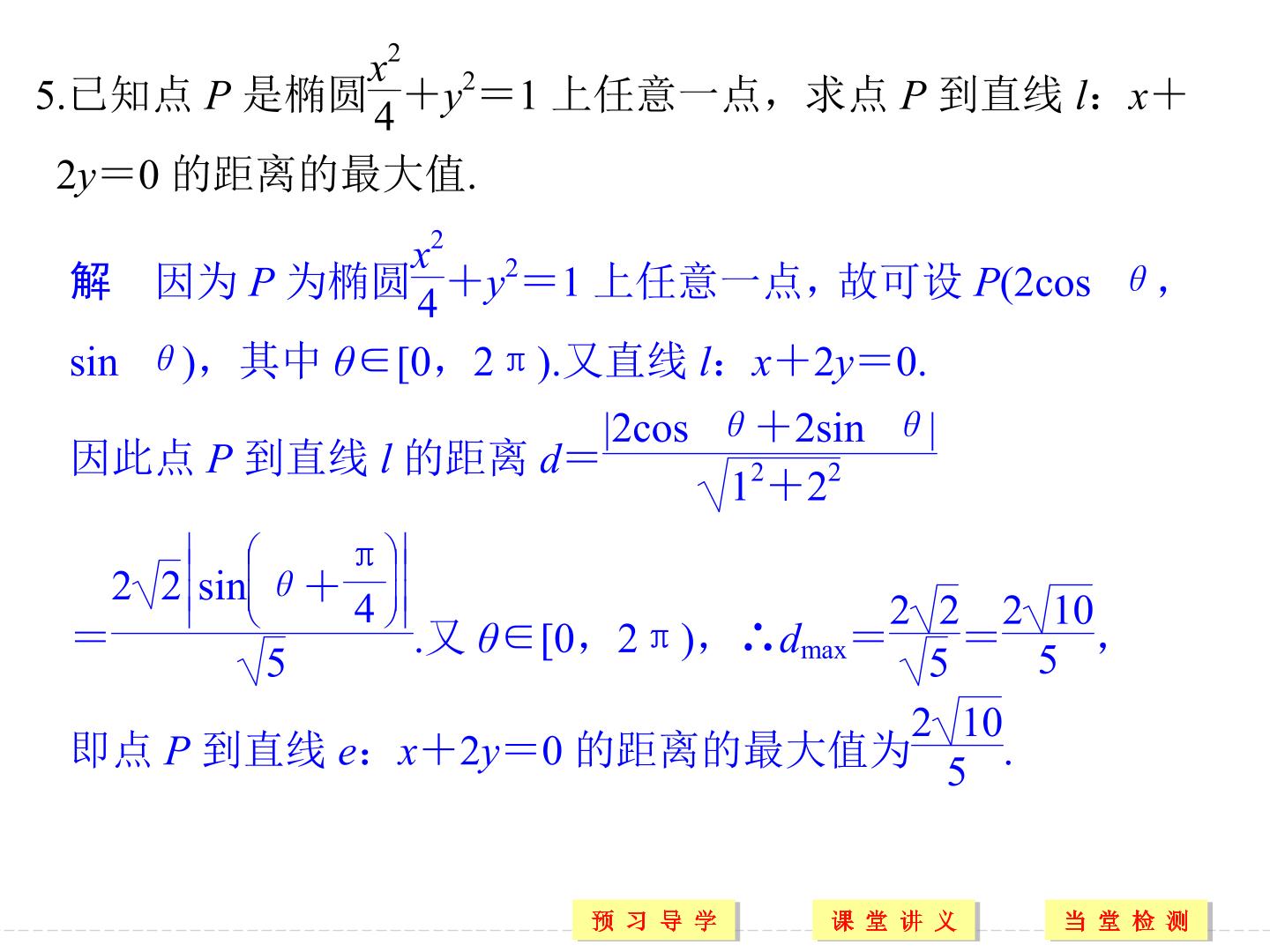 5.已知点 $P$ 是椭圆$\frac{x^2}{4}+y^2=1$ 上任意一点，求点 $P$ 到直线 $l$：$x+2y=0$ 的距离的最大值.

解　因为 $P$ 为椭圆$\frac{x^2}{4}+y^2=1$ 上任意一点，故可设 $P(2\cos\theta,\sin\theta)$，其中 $\theta\in[0,2\pi)$.又直线 $l$：$x+2y=0$.

因此点 $P$ 到直线 $l$ 的距离 $d=\frac{|2\cos\theta+2\sin\theta|}{\sqrt{1^2+2^2}}$

$=\frac{2\sqrt{2}\left|\sin\left(\theta+\frac{\pi}{4}\right)\right|}{\sqrt{5}}$.又 $\theta\in[0,2\pi)$，$\therefore d_{\max}=\frac{2\sqrt{2}}{\sqrt{5}}=\frac{2\sqrt{10}}{5}$,

即点 $P$ 到直线 $e$：$x+2y=0$ 的距离的最大值为$\frac{2\sqrt{10}}{5}$.

预习导学　课堂讲义　当堂检测